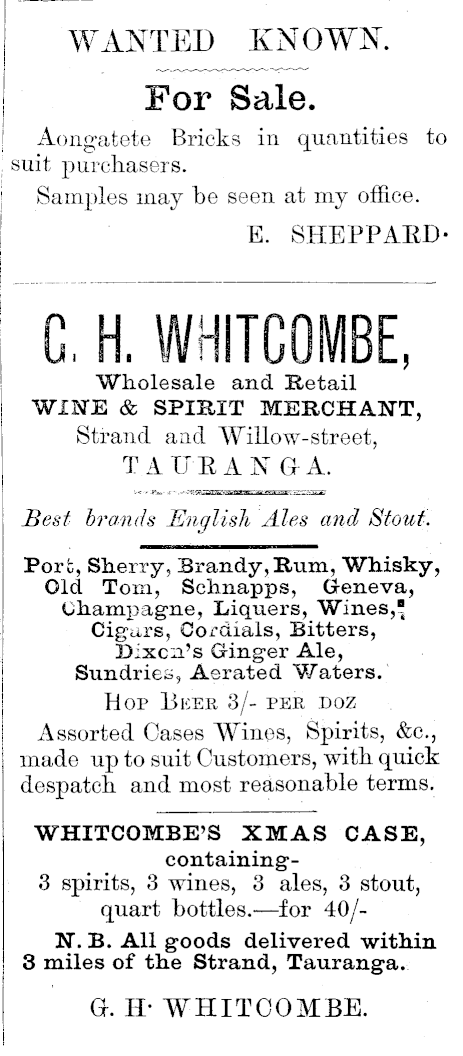 WANTED KNOWN.

For Sale.

Aongatete Bricks in quantities to suit purchasers.

Samples may be seen at my office.

E. SHEPPARD·

G. H. WHITCOMBE,

Wholesale and Retail

WINE & SPIRIT MERCHANT,

Strand and Willow-street,

TAURANGA.

Best brands English Ales and Stout.

Port, Sherry, Brandy, Rum, Whisky, Old Tom, Schnapps, Geneva, Champagne, Liquers, Wines, Cigars, Cordials, Bitters, Dixon's Ginger Ale, Sundries, Aerated Waters.

HOP BEER 3/- PER DOZ

Assorted Cases Wines, Spirits, &c., made up to suit Customers, with quick despatch and most reasonable terms.

WHITCOMBE'S XMAS CASE, containing-

3 spirits, 3 wines, 3 ales, 3 stout, quart bottles.—for 40/-

N. B. All goods delivered within 3 miles of the Strand, Tauranga.

G. H· WHITCOMBE.